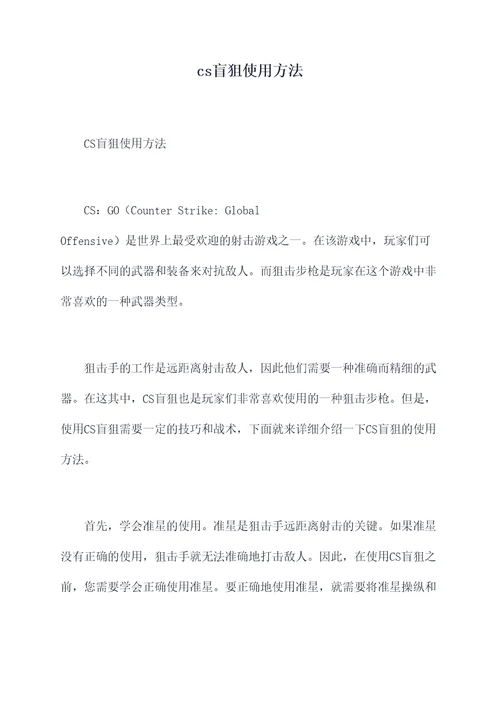 cs盲狙使用方法

CS盲狙使用方法

CS：GO（Counter Strike: Global Offensive）是世界上最受欢迎的射击游戏之一。在该游戏中，玩家们可以选择不同的武器和装备来对抗敌人。而狙击步枪是玩家在这个游戏中非常喜欢的一种武器类型。

狙击手的工作是远距离射击敌人，因此他们需要一种准确而精细的武器。在这其中，CS盲狙也是玩家们非常喜欢使用的一种狙击步枪。但是，使用CS盲狙需要一定的技巧和战术，下面就来详细介绍一下CS盲狙的使用方法。

首先，学会准星的使用。准星是狙击手远距离射击的关键。如果准星没有正确的使用，狙击手就无法准确地打击敌人。因此，在使用CS盲狙之前，您需要学会正确使用准星。要正确地使用准星，就需要将准星操纵和